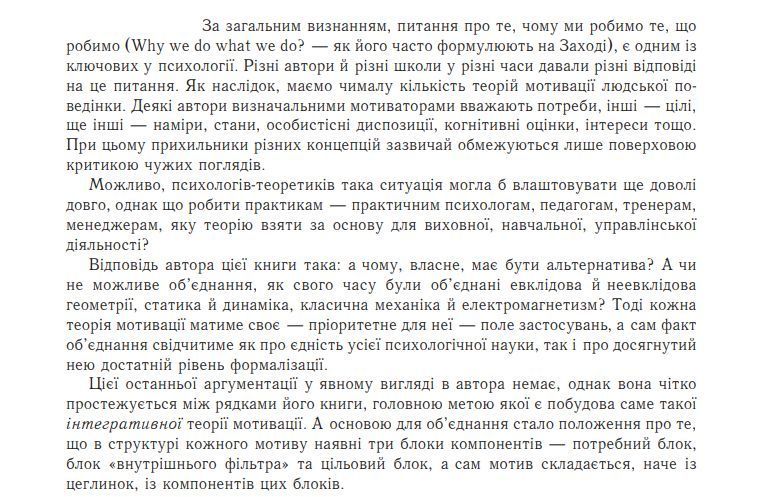 За загальним визнанням, питання про те, чому ми робимо те, що робимо (Why we do what we do? — як його часто формулюють на Заході), є одним із ключових у психології. Різні автори й різні школи у різні часи давали різні відповіді на це питання. Як наслідок, маємо чималу кількість теорій мотивації людської поведінки. Деякі автори визначальними мотиваторами вважають потреби, інші — цілі, ще інші — наміри, стани, особистісні диспозиції, когнітивні оцінки, інтереси тощо. При цьому прихильники різних концепцій зазвичай обмежуються лише поверховою критикою чужих поглядів.

Можливо, психологів-теоретиків така ситуація могла б влаштовувати ще доволі довго, однак що робити практикам — практичним психологам, педагогам, тренерам, менеджерам, яку теорію взяти за основу для виховної, навчальної, управлінської діяльності?

Відповідь автора цієї книги така: а чому, власне, має бути альтернатива? А чи не можливе об'єднання, як свого часу були об'єднані евклідова й неевклідова геометрії, статика й динаміка, класична механіка й електромагнетизм? Тоді кожна теорія мотивації матиме своє — пріоритетне для неї — поле застосувань, а сам факт об'єднання свідчитиме як про єдність усієї психологічної науки, так і про досягнутий нею достатній рівень формалізації.

Цієї останньої аргументації у явному вигляді в автора немає, однак вона чітко простежується між рядками його книги, головною метою якої є побудова саме такої інтегративної теорії мотивації. А основою для об'єднання стало положення про те, що в структурі кожного мотиву наявні три блоки компонентів — потребний блок, блок «внутрішнього фільтра» та цільовий блок, а сам мотив складається, наче із цеглинок, із компонентів цих блоків.